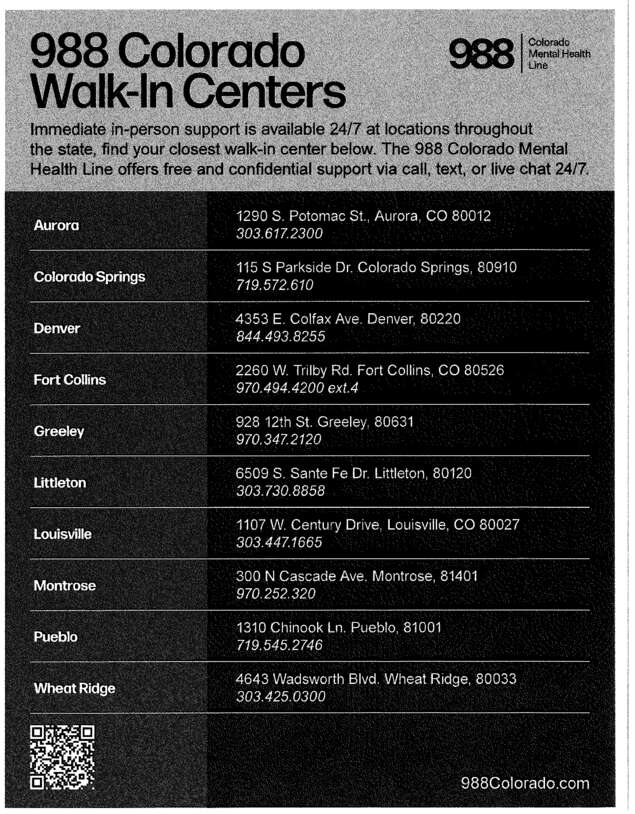 988 Colorado Walk-In Centers

988 Colorado Mental Health Line

Immediate in-person support is available 24/7 at locations throughout the state, find your closest walk-in center below. The 988 Colorado Mental Health Line offers free and confidential support via call, text, or live chat 24/7.

Aurora
1290 S. Potomac St., Aurora, CO 80012
303.617.2300

Colorado Springs
115 S Parkside Dr. Colorado Springs, 80910
719.572.610

Denver
4353 E. Colfax Ave. Denver, 80220
844.493.8255

Fort Collins
2260 W. Trilby Rd. Fort Collins, CO 80526
970.494.4200 ext.4

Greeley
928 12th St. Greeley, 80631
970.347.2120

Littleton
6509 S. Sante Fe Dr. Littleton, 80120
303.730.8858

Louisville
1107 W. Century Drive, Louisville, CO 80027
303.447.1665

Montrose
300 N Cascade Ave. Montrose, 81401
970.252.320

Pueblo
1310 Chinook Ln. Pueblo, 81001
719.545.2746

Wheat Ridge
4643 Wadsworth Blvd. Wheat Ridge, 80033
303.425.0300

988Colorado.com